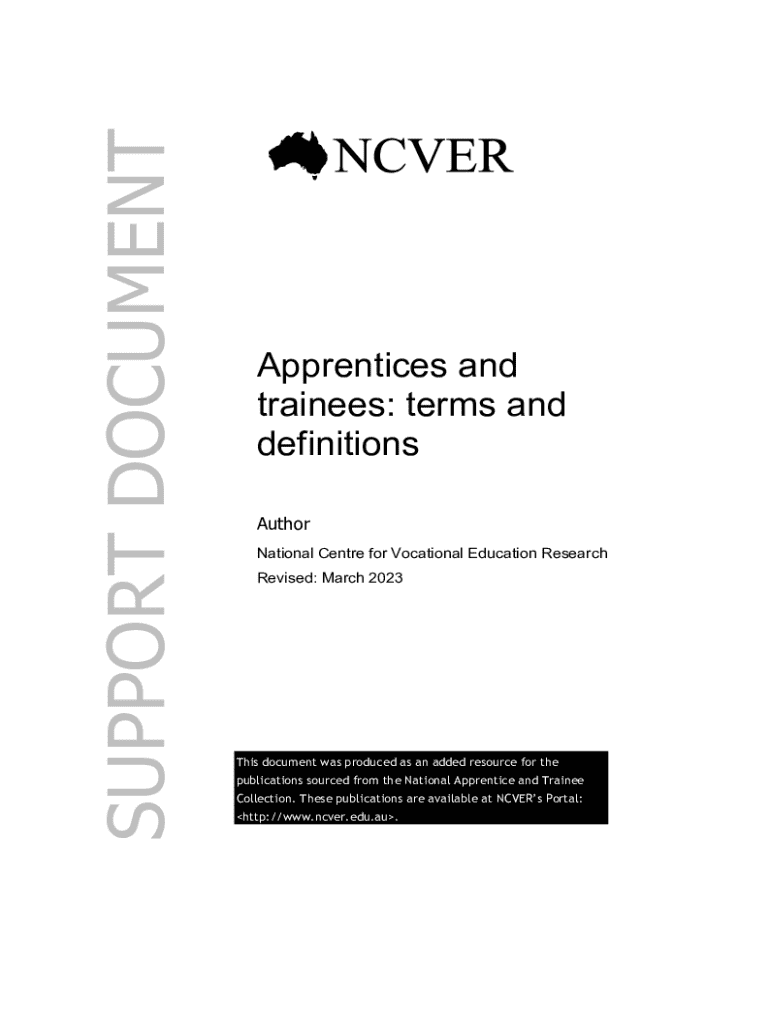 SUPPORT DOCUMENT

NCVER

Apprentices and trainees: terms and definitions

Author

National Centre for Vocational Education Research

Revised: March 2023

This document was produced as an added resource for the publications sourced from the National Apprentice and Trainee Collection. These publications are available at NCVER's Portal: <http://www.ncver.edu.au>.